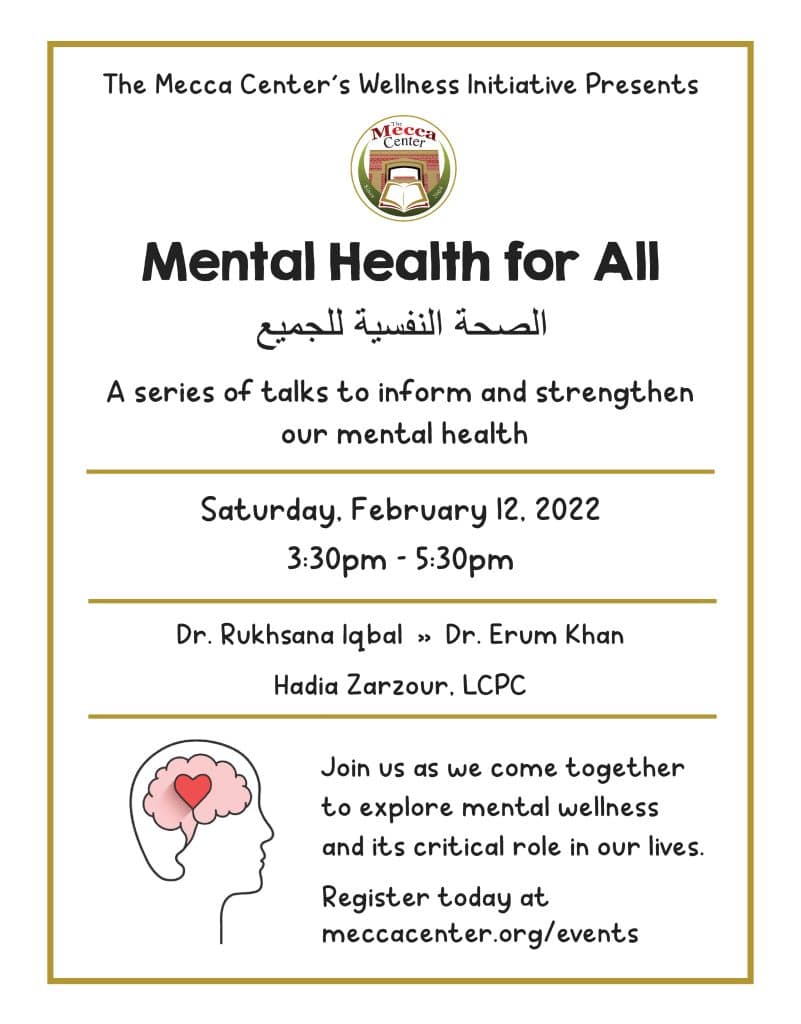 The Mecca Center's Wellness Initiative Presents

The Mecca Center

Mental Health for All

الصحة النفسية للجميع

A series of talks to inform and strengthen our mental health

Saturday, February 12, 2022

3:30pm - 5:30pm

Dr. Rukhsana Iqbal » Dr. Erum Khan

Hadia Zarzour, LCPC

Join us as we come together to explore mental wellness and its critical role in our lives.

Register today at meccacenter.org/events